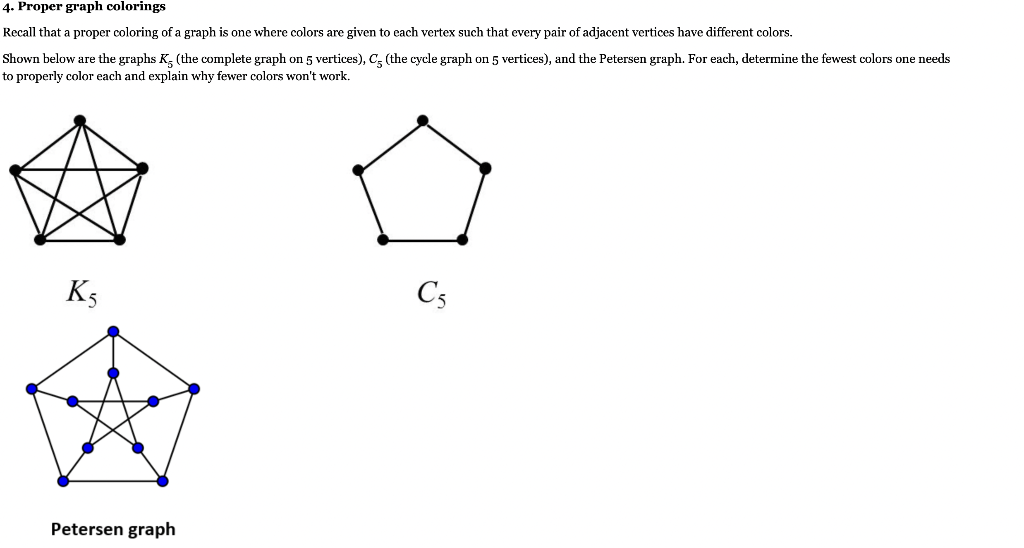 4. Proper graph colorings

Recall that a proper coloring of a graph is one where colors are given to each vertex such that every pair of adjacent vertices have different colors.

Shown below are the graphs $K_5$ (the complete graph on 5 vertices), $C_5$ (the cycle graph on 5 vertices), and the Petersen graph. For each, determine the fewest colors one needs to properly color each and explain why fewer colors won't work.

$K_5$

$C_5$

Petersen graph